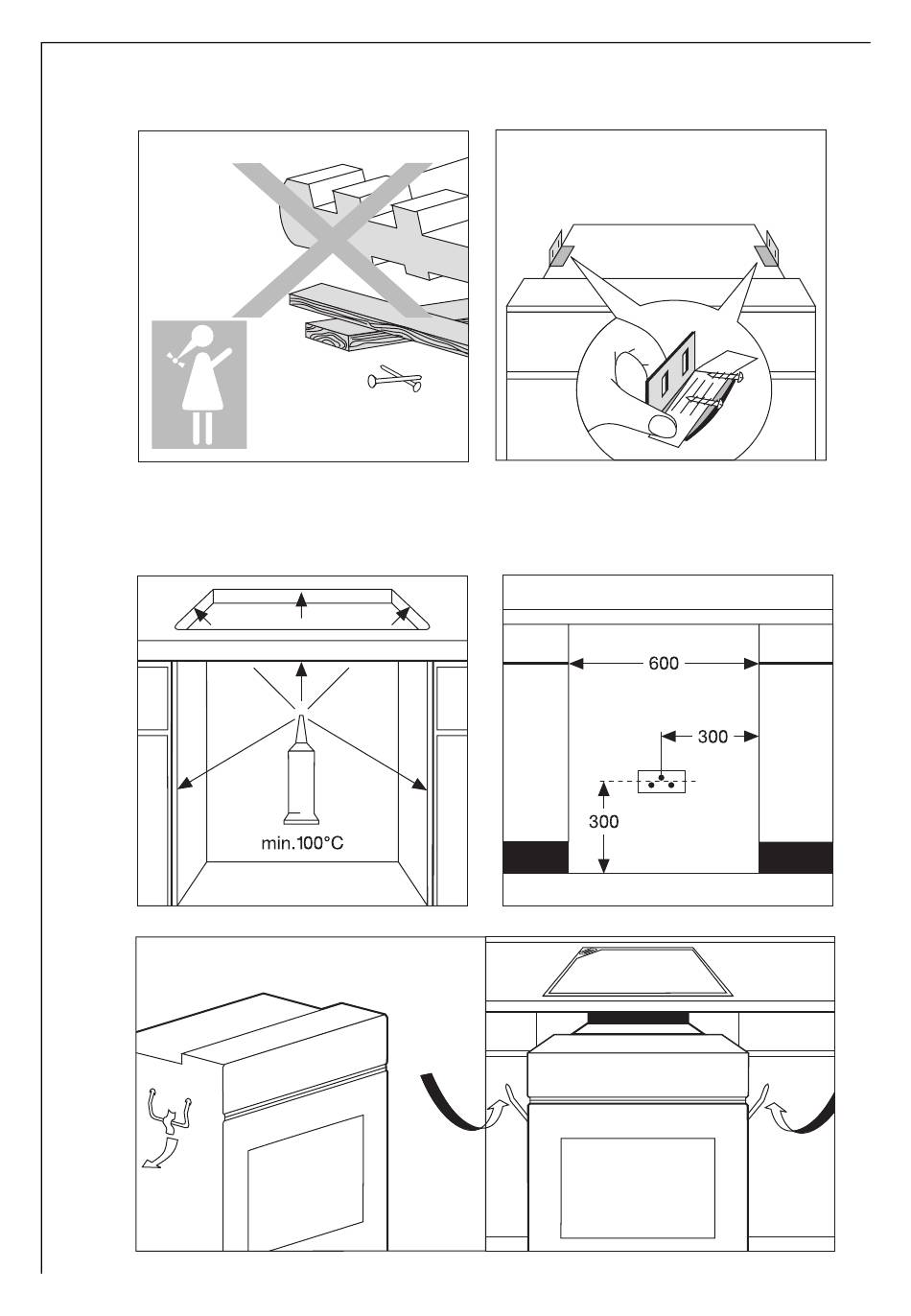 min.100°C

600

300

300